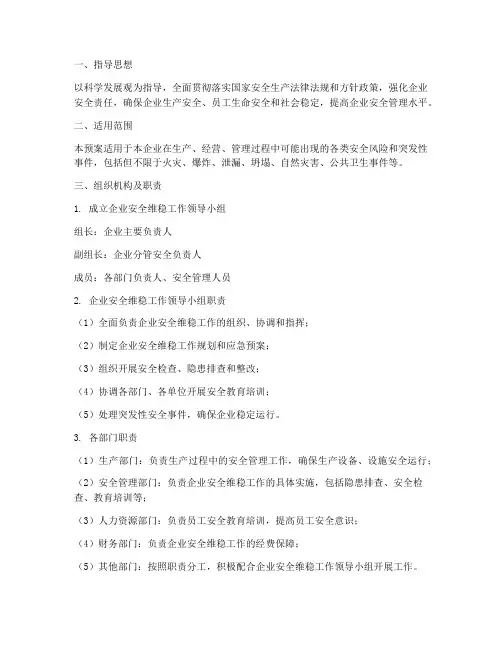 一、指导思想

以科学发展观为指导，全面贯彻落实国家安全生产法律法规和方针政策，强化企业安全责任，确保企业生产安全、员工生命安全和社会稳定，提高企业安全管理水平。

二、适用范围

本预案适用于本企业在生产、经营、管理过程中可能出现的各类安全风险和突发性事件，包括但不限于火灾、爆炸、泄漏、坍塌、自然灾害、公共卫生事件等。

三、组织机构及职责

1. 成立企业安全维稳工作领导小组

组长：企业主要负责人

副组长：企业分管安全负责人

成员：各部门负责人、安全管理人员

2. 企业安全维稳工作领导小组职责

（1）全面负责企业安全维稳工作的组织、协调和指挥；

（2）制定企业安全维稳工作规划和应急预案；

（3）组织开展安全检查、隐患排查和整改；

（4）协调各部门、各单位开展安全教育培训；

（5）处理突发性安全事件，确保企业稳定运行。

3. 各部门职责

（1）生产部门：负责生产过程中的安全管理工作，确保生产设备、设施安全运行；

（2）安全管理部门：负责企业安全维稳工作的具体实施，包括隐患排查、安全检查、教育培训等；

（3）人力资源部门：负责员工安全教育培训，提高员工安全意识；

（4）财务部门：负责企业安全维稳工作的经费保障；

（5）其他部门：按照职责分工，积极配合企业安全维稳工作领导小组开展工作。